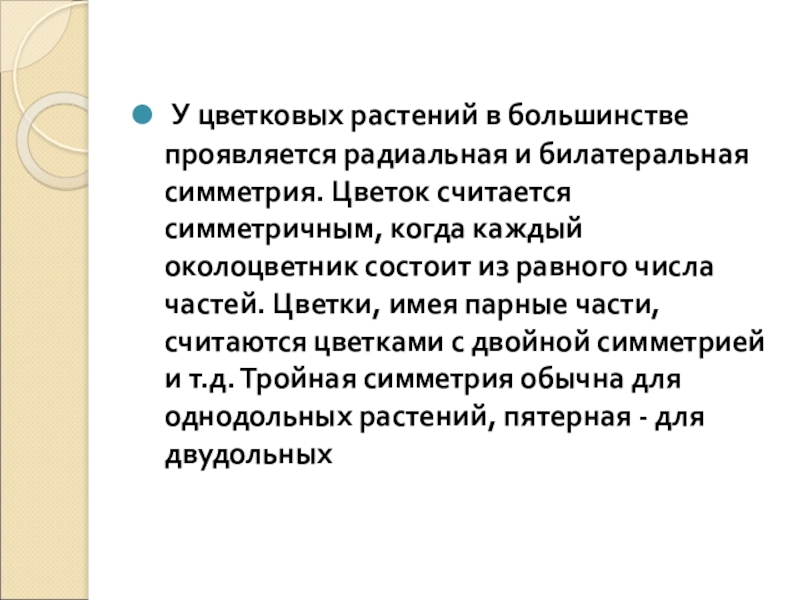 • У цветковых растений в большинстве проявляется радиальная и билатеральная симметрия. Цветок считается симметричным, когда каждый околоцветник состоит из равного числа частей. Цветки, имея парные части, считаются цветками с двойной симметрией и т.д. Тройная симметрия обычна для однодольных растений, пятерная - для двудольных